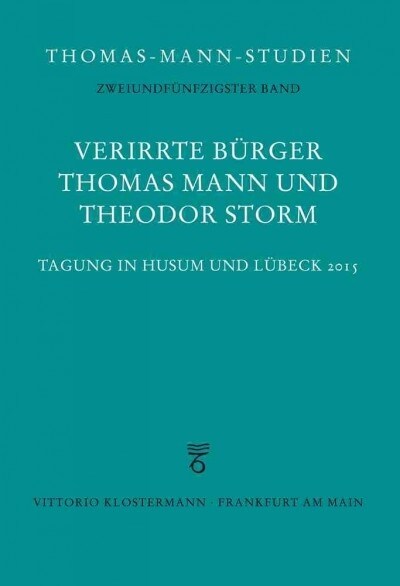 THOMAS-MANN-STUDIEN

ZWEIUNDFÜNFZIGSTER BAND

VERIRRTE BÜRGER
THOMAS MANN UND
THEODOR STORM

TAGUNG IN HUSUM UND LÜBECK 2015

VITTORIO KLOSTERMANN · FRANKFURT AM MAIN